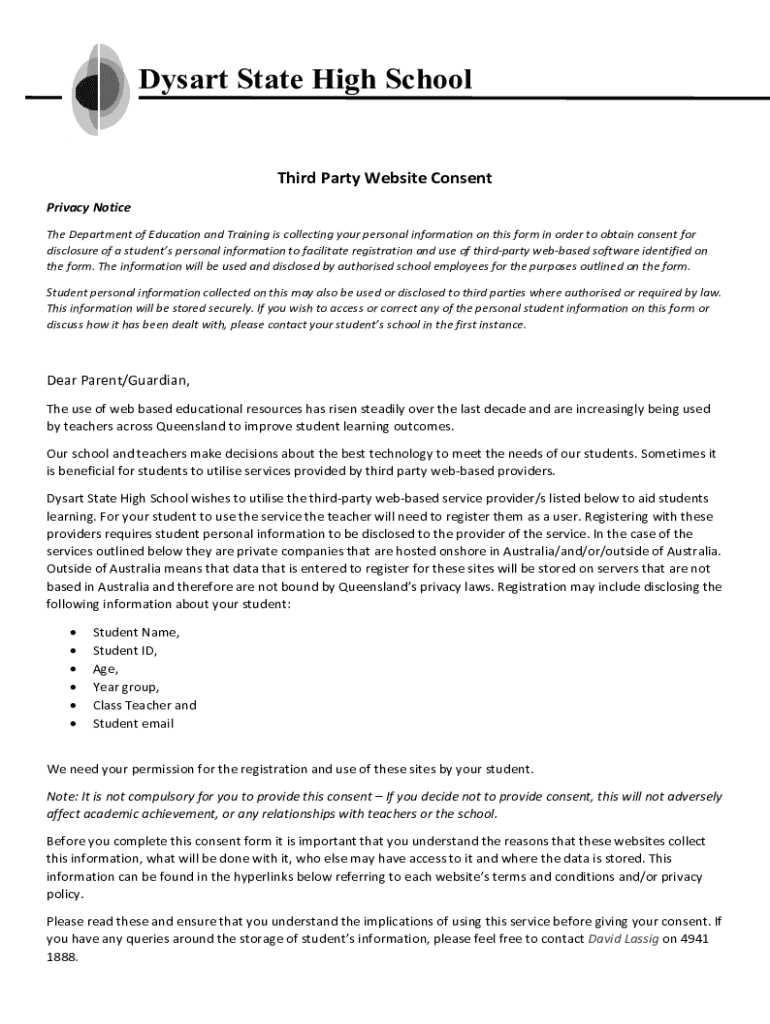 Dysart State High School

Third Party Website Consent

Privacy Notice

The Department of Education and Training is collecting your personal information on this form in order to obtain consent for disclosure of a student's personal information to facilitate registration and use of third-party web-based software identified on the form. The information will be used and disclosed by authorised school employees for the purposes outlined on the form.

Student personal information collected on this may also be used or disclosed to third parties where authorised or required by law. This information will be stored securely. If you wish to access or correct any of the personal student information on this form or discuss how it has been dealt with, please contact your student's school in the first instance.

Dear Parent/Guardian,

The use of web based educational resources has risen steadily over the last decade and are increasingly being used by teachers across Queensland to improve student learning outcomes.

Our school and teachers make decisions about the best technology to meet the needs of our students. Sometimes it is beneficial for students to utilise services provided by third party web-based providers.

Dysart State High School wishes to utilise the third-party web-based service provider/s listed below to aid students learning. For your student to use the service the teacher will need to register them as a user. Registering with these providers requires student personal information to be disclosed to the provider of the service. In the case of the services outlined below they are private companies that are hosted onshore in Australia/and/or/outside of Australia. Outside of Australia means that data that is entered to register for these sites will be stored on servers that are not based in Australia and therefore are not bound by Queensland's privacy laws. Registration may include disclosing the following information about your student:

• Student Name,
• Student ID,
• Age,
• Year group,
• Class Teacher and
• Student email

We need your permission for the registration and use of these sites by your student.

Note: It is not compulsory for you to provide this consent – If you decide not to provide consent, this will not adversely affect academic achievement, or any relationships with teachers or the school.

Before you complete this consent form it is important that you understand the reasons that these websites collect this information, what will be done with it, who else may have access to it and where the data is stored. This information can be found in the hyperlinks below referring to each website's terms and conditions and/or privacy policy.

Please read these and ensure that you understand the implications of using this service before giving your consent. If you have any queries around the storage of student's information, please feel free to contact David Lassig on 4941 1888.